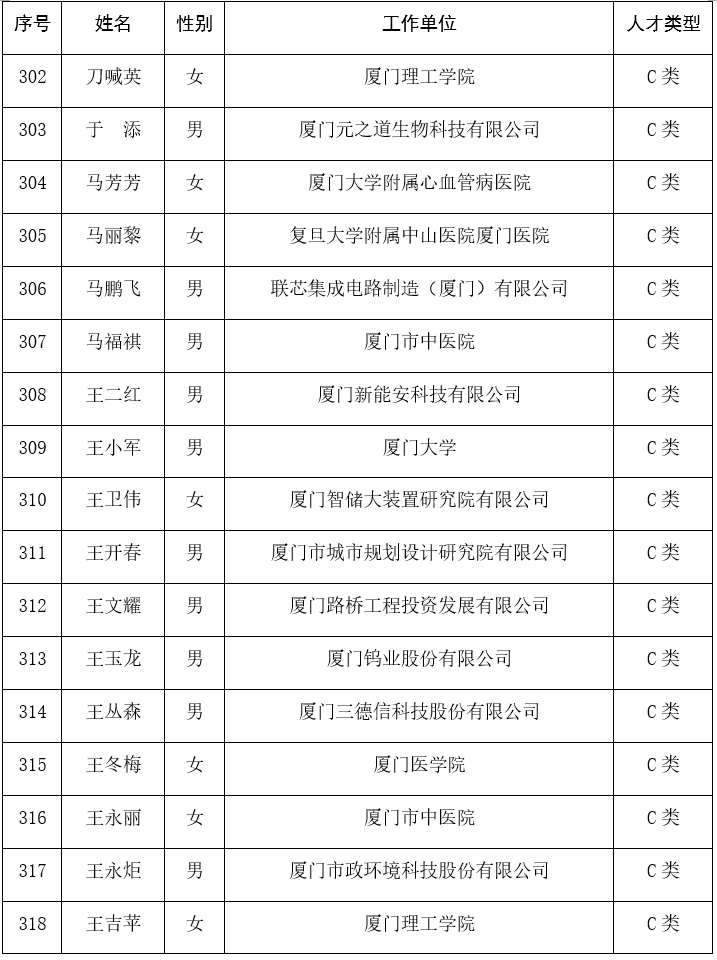 | 序号 | 姓名 | 性别 | 工作单位 | 人才类型 |
|---|---|---|---|---|
| 302 | 刀喊英 | 女 | 厦门理工学院 | C类 |
| 303 | 于　添 | 男 | 厦门元之道生物科技有限公司 | C类 |
| 304 | 马芳芳 | 女 | 厦门大学附属心血管病医院 | C类 |
| 305 | 马丽黎 | 女 | 复旦大学附属中山医院厦门医院 | C类 |
| 306 | 马鹏飞 | 男 | 联芯集成电路制造（厦门）有限公司 | C类 |
| 307 | 马福祺 | 男 | 厦门市中医院 | C类 |
| 308 | 王二红 | 男 | 厦门新能安科技有限公司 | C类 |
| 309 | 王小军 | 男 | 厦门大学 | C类 |
| 310 | 王卫伟 | 女 | 厦门智储大装置研究院有限公司 | C类 |
| 311 | 王开春 | 男 | 厦门市城市规划设计研究院有限公司 | C类 |
| 312 | 王文耀 | 男 | 厦门路桥工程投资发展有限公司 | C类 |
| 313 | 王玉龙 | 男 | 厦门钨业股份有限公司 | C类 |
| 314 | 王丛森 | 男 | 厦门三德信科技股份有限公司 | C类 |
| 315 | 王冬梅 | 女 | 厦门医学院 | C类 |
| 316 | 王永丽 | 女 | 厦门市中医院 | C类 |
| 317 | 王永炬 | 男 | 厦门市政环境科技股份有限公司 | C类 |
| 318 | 王吉苹 | 女 | 厦门理工学院 | C类 |